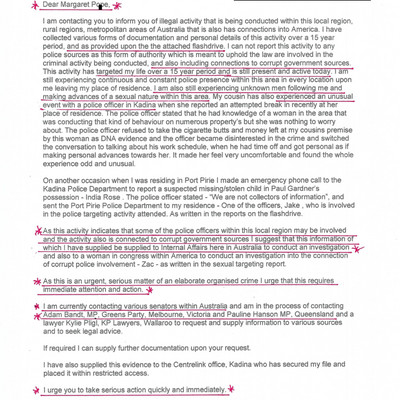 Dear Margaret Pope,

I am contacting you to inform you of illegal activity that is being conducted within this local region, rural regions, metropolitan areas of Australia that is also has connections into America. I have collected various forms of documentation and personal details of this activity over a 15 year period, and as provided upon the attached flashdrive. I can not report this activity to any police sources as this form of authority which is meant to uphold the law are involved in the criminal activity being conducted, and also including connections to corrupt government sources. This activity has targeted my life over a 15 year period and is still present and active today. I am still experiencing continuous and constant police presence within this area in every location upon me leaving my place of residence. I am also still experiencing unknown men following me and making advances of a sexual nature within this area. My cousin has also experienced an unusual event with a police officer in Kadina when she reported an attempted break in recently at her place of residence. The police officer stated that he had knowledge of a woman in the area that was conducting that kind of behaviour on numerous property's but she was nothing to worry about. The police officer refused to take the cigarette butts and money left at my cousins premise by this woman as DNA evidence and the officer became disinterested in the crime and switched the conversation to talking about his work schedule, when he had time off and got personal as if making personal advances towards her. It made her feel very uncomfortable and found the whole experience odd and unusual.

On another occasion when I was residing in Port Pirie I made an emergency phone call to the Kadina Police Department to report a suspected missing/stolen child in Paul Gardner's possession - India Rose . The police officer stated - "We are not collectors of information", and sent the Port Pirie Police Department to my residence - One of the officers, Jake , who is involved in the police targeting activity attended. As written in the reports on the flashdrive.

As this activity indicates that some of the police officers within this local region may be involved and the activity also is connected to corrupt government sources I suggest that this information of which I have supplied be supplied to Internal Affairs here in Australia to conduct an investigation and also to a woman in congress within America to conduct an investigation into the connection of corrupt police involvement - Zac - as written in the sexual targeting report.

As this is an urgent, serious matter of an elaborate organised crime I urge that this requires immediate attention and action.

I am currently contacting various senators within Australia and am in the process of contacting Adam Bandt, MP, Greens Party, Melbourne, Victoria and Pauline Hanson MP, Queensland and a lawyer Kylie Pligl, KP Lawyers, Wallaroo to request and supply information to various sources and to seek legal advice.

If required I can supply further documentation upon your request.

I have also supplied this evidence to the Centrelink office, Kadina who has secured my file and placed it within restricted access.

I urge you to take serious action quickly and immediately.